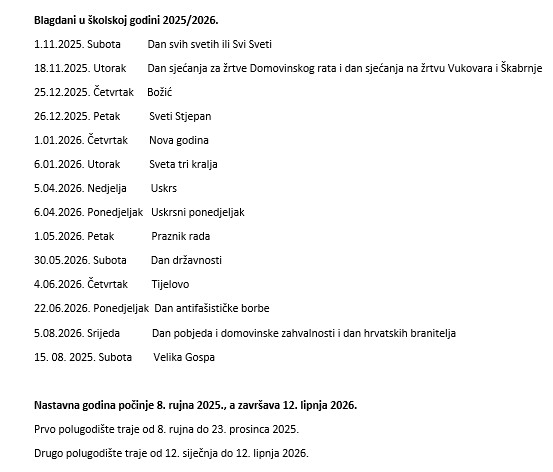 Blagdani u školskoj godini 2025/2026.

1.11.2025. Subota Dan svih svetih ili Svi Sveti

18.11.2025. Utorak Dan sjećanja za žrtve Domovinskog rata i dan sjećanja na žrtvu Vukovara i Škabrnje

25.12.2025. Četvrtak Božić

26.12.2025. Petak Sveti Stjepan

1.01.2026. Četvrtak Nova godina

6.01.2026. Utorak Sveta tri kralja

5.04.2026. Nedjelja Uskrs

6.04.2026. Ponedjeljak Uskrsni ponedjeljak

1.05.2026. Petak Praznik rada

30.05.2026. Subota Dan državnosti

4.06.2026. Četvrtak Tijelovo

22.06.2026. Ponedjeljak Dan antifašističke borbe

5.08.2026. Srijeda Dan pobjeda i domovinske zahvalnosti i dan hrvatskih branitelja

15. 08. 2025. Subota Velika Gospa

Nastavna godina počinje 8. rujna 2025., a završava 12. lipnja 2026.

Prvo polugodište traje od 8. rujna do 23. prosinca 2025.

Drugo polugodište traje od 12. siječnja do 12. lipnja 2026.